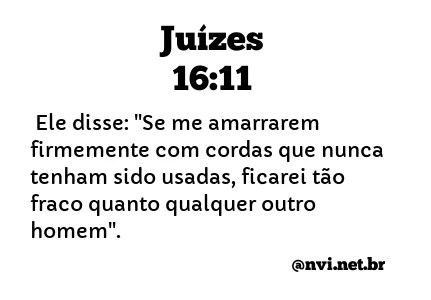 Juízes
16:11

Ele disse: "Se me amarrarem firmemente com cordas que nunca tenham sido usadas, ficarei tão fraco quanto qualquer outro homem".

@nvi.net.br